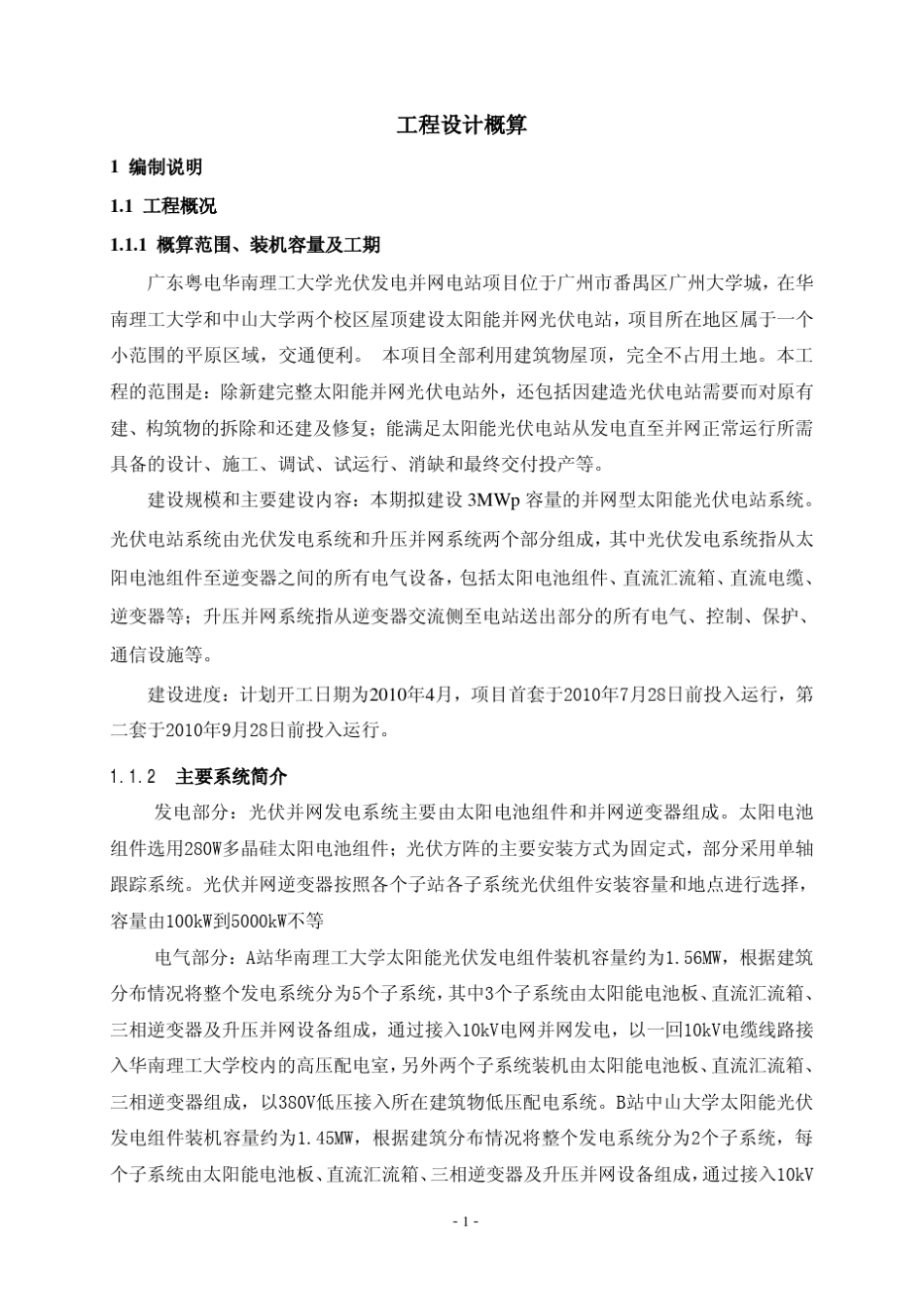 工程设计概算

1 编制说明

1.1 工程概况

1.1.1 概算范围、装机容量及工期

广东粤电华南理工大学光伏发电并网电站项目位于广州市番禺区广州大学城，在华南理工大学和中山大学两个校区屋顶建设太阳能并网光伏电站，项目所在地区属于一个小范围的平原区域，交通便利。 本项目全部利用建筑物屋顶，完全不占用土地。本工程的范围是：除新建完整太阳能并网光伏电站外，还包括因建造光伏电站需要而对原有建、构筑物的拆除和还建及修复；能满足太阳能光伏电站从发电直至并网正常运行所需具备的设计、施工、调试、试运行、消缺和最终交付投产等。

建设规模和主要建设内容：本期拟建设 3MWp 容量的并网型太阳能光伏电站系统。光伏电站系统由光伏发电系统和升压并网系统两个部分组成，其中光伏发电系统指从太阳电池组件至逆变器之间的所有电气设备，包括太阳电池组件、直流汇流箱、直流电缆、逆变器等；升压并网系统指从逆变器交流侧至电站送出部分的所有电气、控制、保护、通信设施等。

建设进度：计划开工日期为2010年4月，项目首套于2010年7月28日前投入运行，第二套于2010年9月28日前投入运行。

1.1.2 主要系统简介

发电部分：光伏并网发电系统主要由太阳电池组件和并网逆变器组成。太阳电池组件选用280W多晶硅太阳电池组件；光伏方阵的主要安装方式为固定式，部分采用单轴跟踪系统。光伏并网逆变器按照各个子站各子系统光伏组件安装容量和地点进行选择，容量由100kW到5000kW不等

电气部分：A站华南理工大学太阳能光伏发电组件装机容量约为1.56MW，根据建筑分布情况将整个发电系统分为5个子系统，其中3个子系统由太阳能电池板、直流汇流箱、三相逆变器及升压并网设备组成，通过接入10kV电网并网发电，以一回10kV电缆线路接入华南理工大学校内的高压配电室，另外两个子系统装机由太阳能电池板、直流汇流箱、三相逆变器组成，以380V低压接入所在建筑物低压配电系统。B站中山大学太阳能光伏发电组件装机容量约为1.45MW，根据建筑分布情况将整个发电系统分为2个子系统，每个子系统由太阳能电池板、直流汇流箱、三相逆变器及升压并网设备组成，通过接入10kV

- 1 -